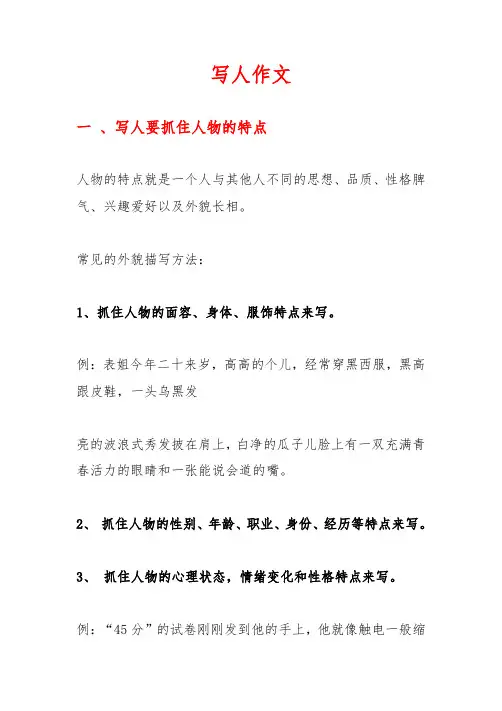 写人作文

一 、写人要抓住人物的特点

人物的特点就是一个人与其他人不同的思想、品质、性格脾气、兴趣爱好以及外貌长相。

常见的外貌描写方法：

1、抓住人物的面容、身体、服饰特点来写。

例：表姐今年二十来岁，高高的个儿，经常穿黑西服，黑高跟皮鞋，一头乌黑发

亮的波浪式秀发披在肩上，白净的瓜子儿脸上有一双充满青春活力的眼睛和一张能说会道的嘴。

2、 抓住人物的性别、年龄、职业、身份、经历等特点来写。

3、 抓住人物的心理状态，情绪变化和性格特点来写。

例：“45 分”的试卷刚刚发到他的手上，他就像触电一般缩